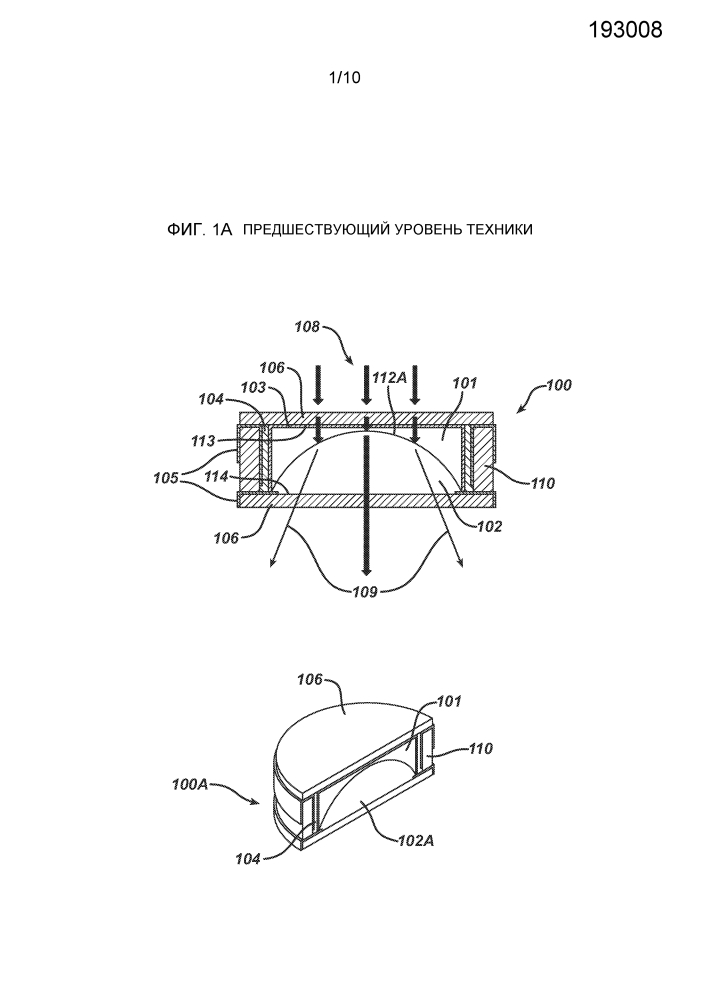 193008

1/10

ФИГ. 1А ПРЕДШЕСТВУЮЩИЙ УРОВЕНЬ ТЕХНИКИ

108
106
112A
101
100
104
103
113
105
114
110
106
102
109

106
101
110
100A
104
102A